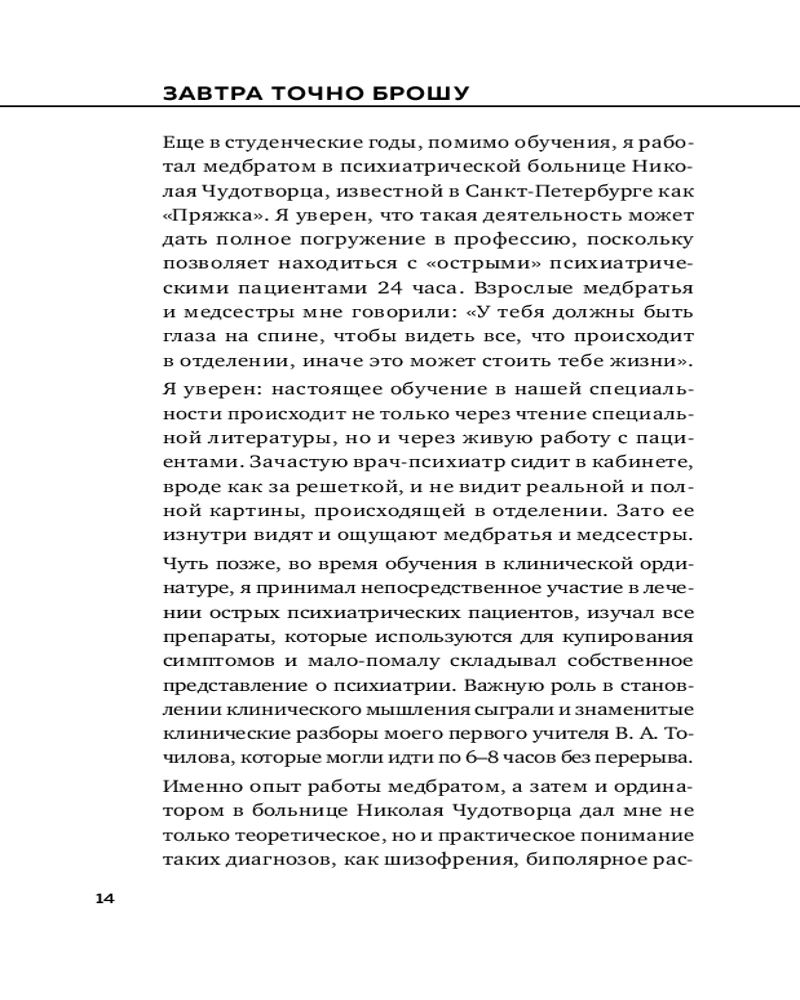 ЗАВТРА ТОЧНО БРОШУ

Еще в студенческие годы, помимо обучения, я работал медбратом в психиатрической больнице Николая Чудотворца, известной в Санкт-Петербурге как «Пряжка». Я уверен, что такая деятельность может дать полное погружение в профессию, поскольку позволяет находиться с «острыми» психиатрическими пациентами 24 часа. Взрослые медбратья и медсестры мне говорили: «У тебя должны быть глаза на спине, чтобы видеть все, что происходит в отделении, иначе это может стоить тебе жизни».

Я уверен: настоящее обучение в нашей специальности происходит не только через чтение специальной литературы, но и через живую работу с пациентами. Зачастую врач-психиатр сидит в кабинете, вроде как за решеткой, и не видит реальной и полной картины, происходящей в отделении. Зато ее изнутри видят и ощущают медбратья и медсестры.

Чуть позже, во время обучения в клинической ординатуре, я принимал непосредственное участие в лечении острых психиатрических пациентов, изучал все препараты, которые используются для купирования симптомов и мало-помалу складывал собственное представление о психиатрии. Важную роль в становлении клинического мышления сыграли и знаменитые клинические разборы моего первого учителя В. А. Точилова, которые могли идти по 6–8 часов без перерыва.

Именно опыт работы медбратом, а затем и ординатором в больнице Николая Чудотворца дал мне не только теоретическое, но и практическое понимание таких диагнозов, как шизофрения, биполярное рас-

14